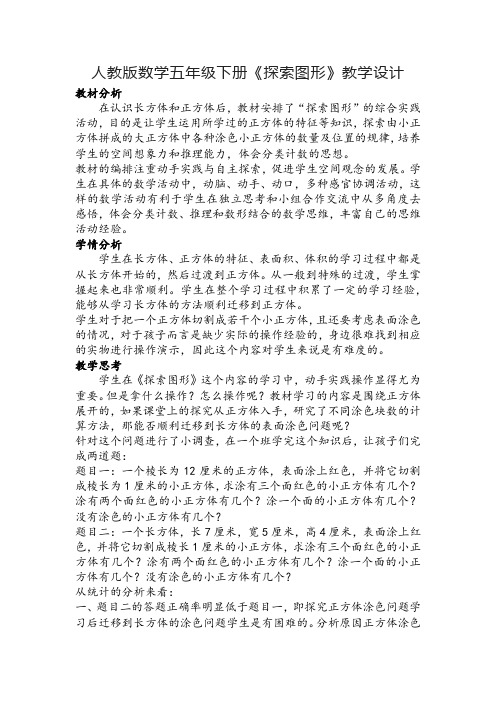 人教版数学五年级下册《探索图形》教学设计

教材分析

在认识长方体和正方体后，教材安排了“探索图形”的综合实践活动，目的是让学生运用所学过的正方体的特征等知识，探索由小正方体拼成的大正方体中各种涂色小正方体的数量及位置的规律，培养学生的空间想象力和推理能力，体会分类计数的思想。

教材的编排注重动手实践与自主探索，促进学生空间观念的发展。学生在具体的数学活动中，动脑、动手、动口，多种感官协调活动，这样的数学活动有利于学生在独立思考和小组合作交流中从多角度去感悟，体会分类计数、推理和数形结合的数学思维，丰富自己的思维活动经验。

学情分析

学生在长方体、正方体的特征、表面积、体积的学习过程中都是从长方体开始的，然后过渡到正方体。从一般到特殊的过渡，学生掌握起来也非常顺利。学生在整个学习过程中积累了一定的学习经验，能够从学习长方体的方法顺利迁移到正方体。

学生对于把一个正方体切割成若干个小正方体，且还要考虑表面涂色的情况，对于孩子而言是缺少实际的操作经验的，身边很难找到相应的实物进行操作演示，因此这个内容对学生来说是有难度的。

教学思考

学生在《探索图形》这个内容的学习中，动手实践操作显得尤为重要。但是拿什么操作？怎么操作呢？教材学习的内容是围绕正方体展开的，如果课堂上的探究从正方体入手，研究了不同涂色块数的计算方法，那能否顺利迁移到长方体的表面涂色问题呢？

针对这个问题进行了小调查，在一个班学完这个知识后，让孩子们完成两道题：

题目一：一个棱长为 12 厘米的正方体，表面涂上红色，并将它切割成棱长为 1 厘米的小正方体，求涂有三个面红色的小正方体有几个？涂有两个面红色的小正方体有几个？涂一个面的小正方体有几个？没有涂色的小正方体有几个？

题目二：一个长方体，长 7 厘米，宽 5 厘米，高 4 厘米，表面涂上红色，并将它切割成棱长 1 厘米的小正方体，求涂有三个面红色的小正方体有几个？涂有两个面红色的小正方体有几个？涂一个面的小正方体有几个？没有涂色的小正方体有几个？

从统计的分析来看：

一、题目二的答题正确率明显低于题目一，即探究正方体涂色问题学习后迁移到长方体的涂色问题学生是有困难的。分析原因正方体涂色